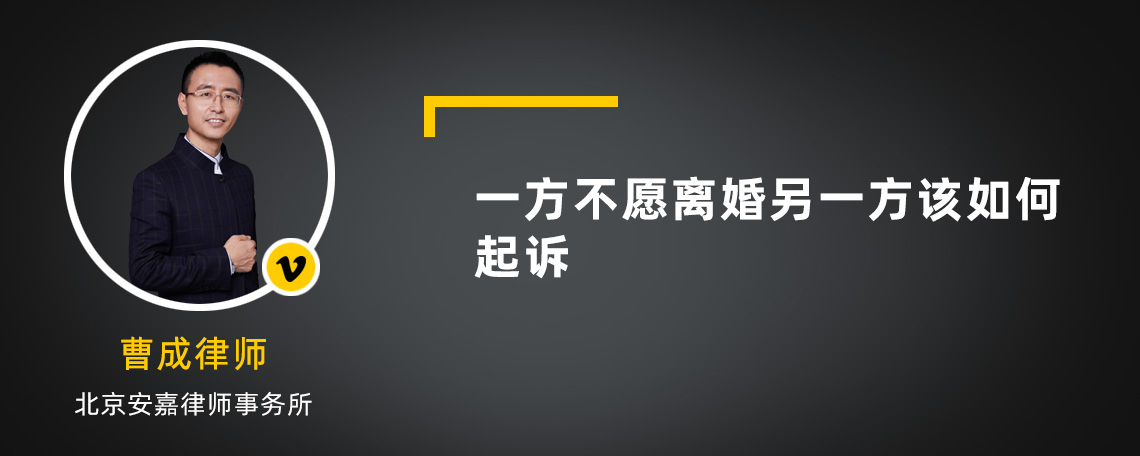 v

曹成律师

北京安嘉律师事务所

一方不愿离婚另一方该如何起诉